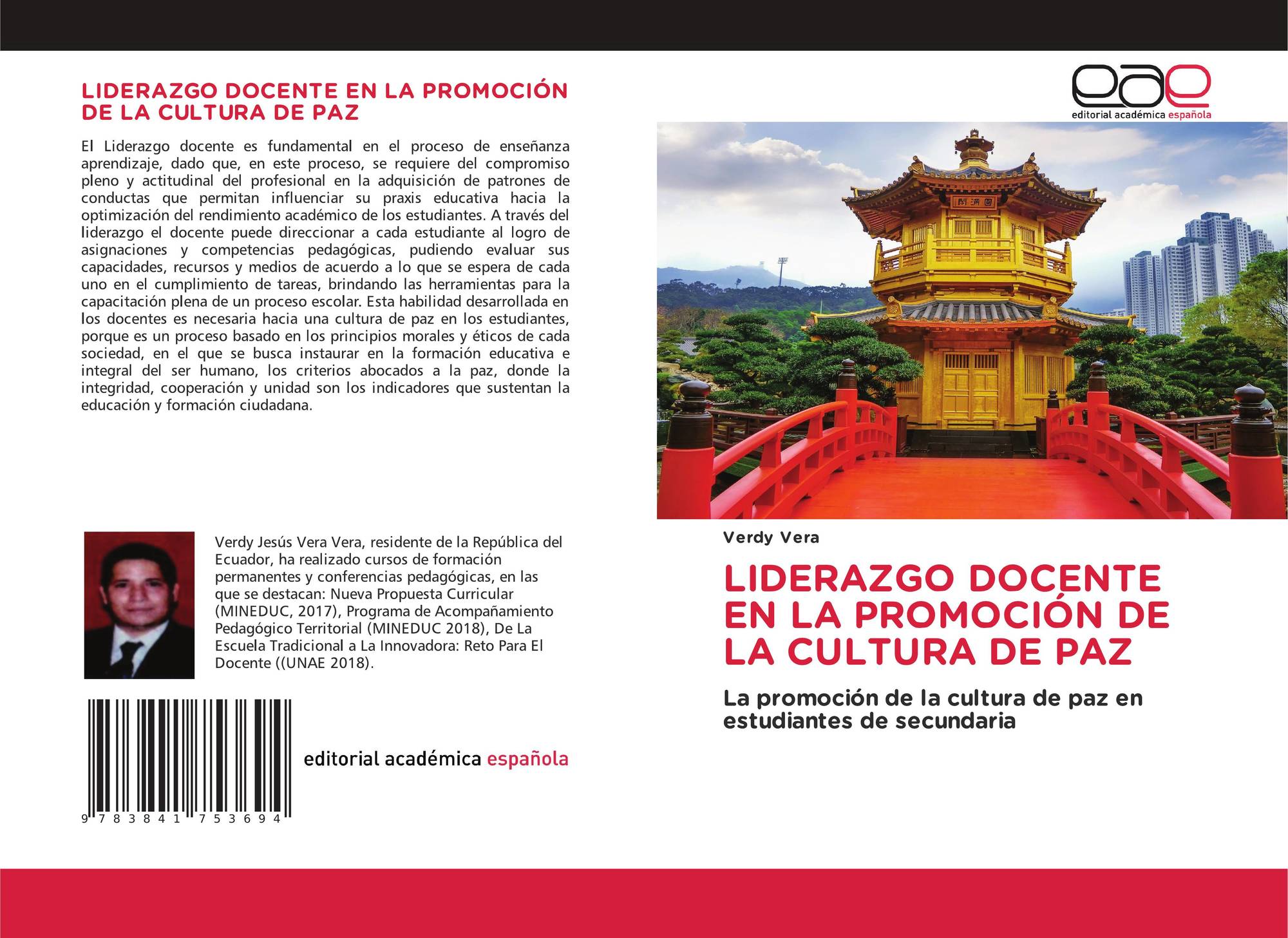 LIDERAZGO DOCENTE EN LA PROMOCIÓN DE LA CULTURA DE PAZ

El Liderazgo docente es fundamental en el proceso de enseñanza aprendizaje, dado que, en este proceso, se requiere del compromiso pleno y actitudinal del profesional en la adquisición de patrones de conductas que permitan influenciar su praxis educativa hacia la optimización del rendimiento académico de los estudiantes. A través del liderazgo el docente puede direccionar a cada estudiante al logro de asignaciones y competencias pedagógicas, pudiendo evaluar sus capacidades, recursos y medios de acuerdo a lo que se espera de cada uno en el cumplimiento de tareas, brindando las herramientas para la capacitación plena de un proceso escolar. Esta habilidad desarrollada en los docentes es necesaria hacia una cultura de paz en los estudiantes, porque es un proceso basado en los principios morales y éticos de cada sociedad, en el que se busca instaurar en la formación educativa e integral del ser humano, los criterios abocados a la paz, donde la integridad, cooperación y unidad son los indicadores que sustentan la educación y formación ciudadana.

Verdy Jesús Vera Vera, residente de la República del Ecuador, ha realizado cursos de formación permanentes y conferencias pedagógicas, en las que se destacan: Nueva Propuesta Curricular (MINEDUC, 2017), Programa de Acompañamiento Pedagógico Territorial (MINEDUC 2018), De La Escuela Tradicional a La Innovadora: Reto Para El Docente ((UNAE 2018).

9 783841 753694

editorial académica española

eae
editorial académica española

Verdy Vera

LIDERAZGO DOCENTE EN LA PROMOCIÓN DE LA CULTURA DE PAZ

La promoción de la cultura de paz en estudiantes de secundaria